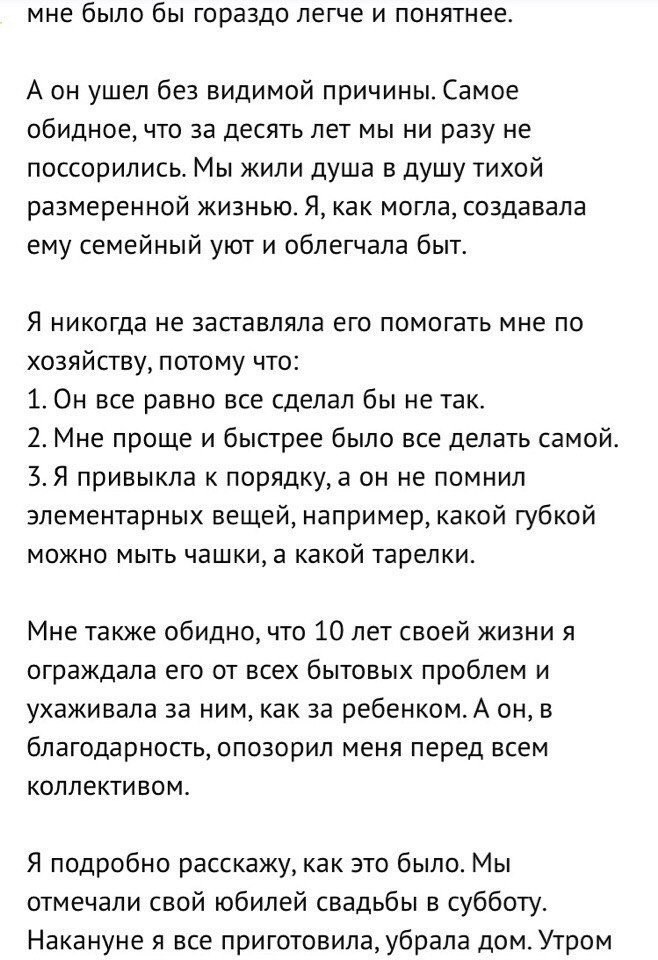 мне было бы гораздо легче и понятнее.

А он ушел без видимой причины. Самое обидное, что за десять лет мы ни разу не поссорились. Мы жили душа в душу тихой размеренной жизнью. Я, как могла, создавала ему семейный уют и облегчала быт.

Я никогда не заставляла его помогать мне по хозяйству, потому что:
1. Он все равно все сделал бы не так.
2. Мне проще и быстрее было все делать самой.
3. Я привыкла к порядку, а он не помнил элементарных вещей, например, какой губкой можно мыть чашки, а какой тарелки.

Мне также обидно, что 10 лет своей жизни я ограждала его от всех бытовых проблем и ухаживала за ним, как за ребенком. А он, в благодарность, опозорил меня перед всем коллективом.

Я подробно расскажу, как это было. Мы отмечали свой юбилей свадьбы в субботу. Накануне я все приготовила, убрала дом. Утром